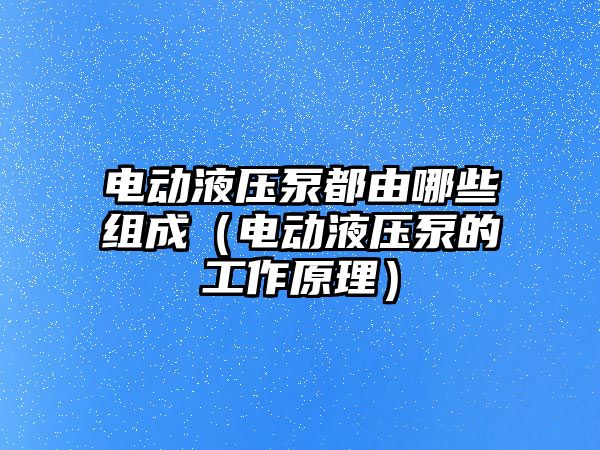 电动液压泵都由哪些组成（电动液压泵的工作原理）